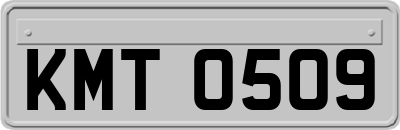 KMT 0509